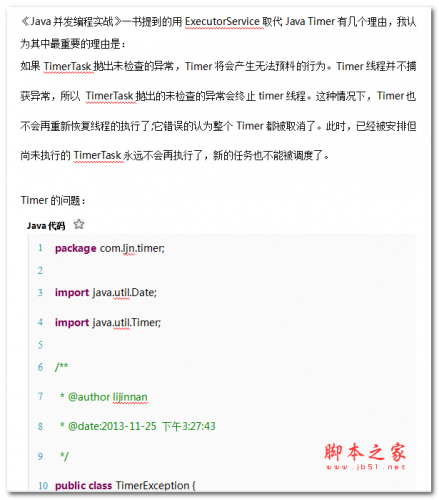 《Java 并发编程实战》一书提到的用 ExecutorService 取代 Java Timer 有几个理由，我认为其中最重要的理由是：
如果 TimerTask 抛出未检查的异常，Timer 将会产生无法预料的行为。Timer 线程并不捕获异常，所以 TimerTask 抛出的未检查的异常会终止 timer 线程。这种情况下，Timer 也不会再重新恢复线程的执行了;它错误的认为整个 Timer 都被取消了。此时，已经被安排但尚未执行的 TimerTask 永远不会再执行了，新的任务也不能被调度了。

Timer 的问题：

Java 代码

1 package com.ljn.timer;
2
3 import java.util.Date;
4 import java.util.Timer;
5
6 /**
7  * @author lijinnan
8  * @date:2013-11-25 下午3:27:43
9  */
10 public class TimerException {

脚本之家
www.jb51.net